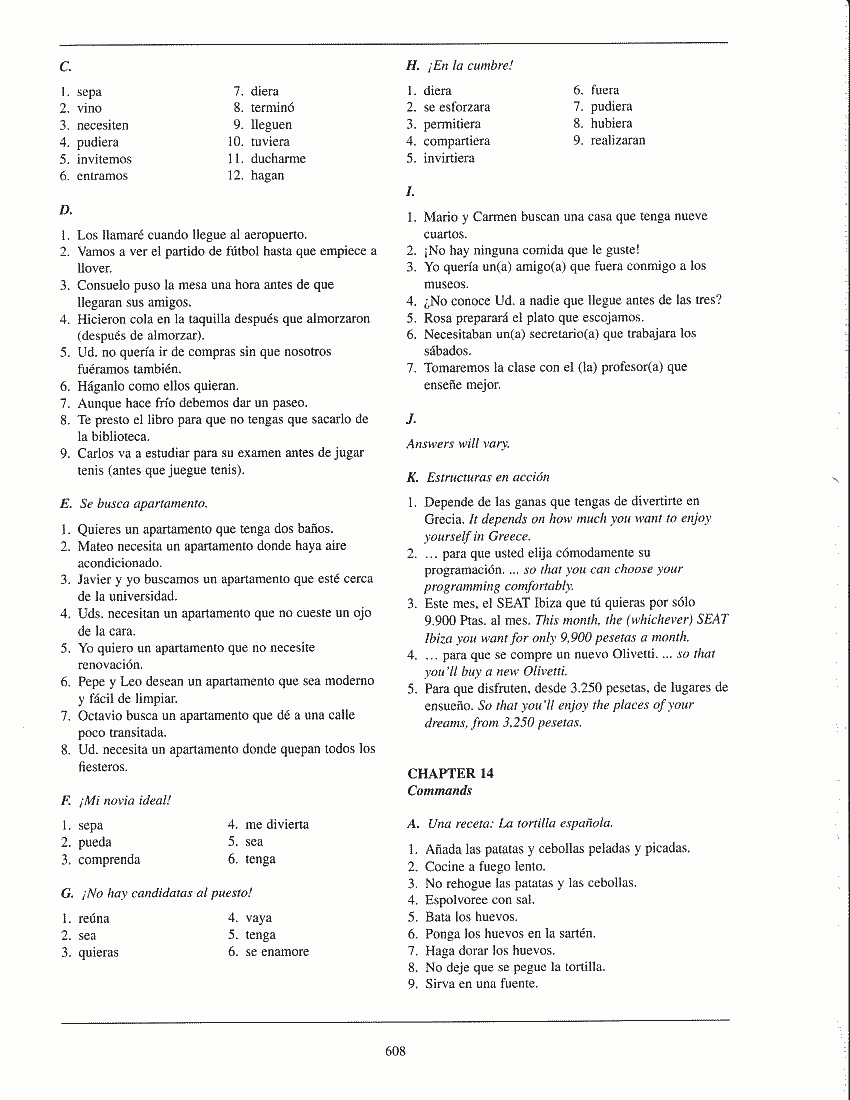 C.

1. sepa
2. vino
3. necesiten
4. pudiera
5. invitemos
6. entramos

7. diera
8. terminó
9. lleguen
10. tuviera
11. ducharme
12. hagan

D.

1. Los llamaré cuando llegue al aeropuerto.
2. Vamos a ver el partido de fútbol hasta que empiece a llover.
3. Consuelo puso la mesa una hora antes de que llegaran sus amigos.
4. Hicieron cola en la taquilla después que almorzaron (después de almorzar).
5. Ud. no quería ir de compras sin que nosotros fuéramos también.
6. Háganlo como ellos quieran.
7. Aunque hace frío debemos dar un paseo.
8. Te presto el libro para que no tengas que sacarlo de la biblioteca.
9. Carlos va a estudiar para su examen antes de jugar tenis (antes que juegue tenis).

E. Se busca apartamento.

1. Quieres un apartamento que tenga dos baños.
2. Mateo necesita un apartamento donde haya aire acondicionado.
3. Javier y yo buscamos un apartamento que esté cerca de la universidad.
4. Uds. necesitan un apartamento que no cueste un ojo de la cara.
5. Yo quiero un apartamento que no necesite renovación.
6. Pepe y Leo desean un apartamento que sea moderno y fácil de limpiar.
7. Octavio busca un apartamento que dé a una calle poco transitada.
8. Ud. necesita un apartamento donde quepan todos los fiesteros.

F. ¡Mi novia ideal!

1. sepa
2. pueda
3. comprenda

4. me divierta
5. sea
6. tenga

G. ¡No hay candidatas al puesto!

1. reúna
2. sea
3. quieras

4. vaya
5. tenga
6. se enamore

H. ¡En la cumbre!

1. diera
2. se esforzara
3. permitiera
4. compartiera
5. invirtiera

6. fuera
7. pudiera
8. hubiera
9. realizaran

I.

1. Mario y Carmen buscan una casa que tenga nueve cuartos.
2. ¡No hay ninguna comida que le guste!
3. Yo quería un(a) amigo(a) que fuera conmigo a los museos.
4. ¿No conoce Ud. a nadie que llegue antes de las tres?
5. Rosa preparará el plato que escojamos.
6. Necesitaban un(a) secretario(a) que trabajara los sábados.
7. Tomaremos la clase con el (la) profesor(a) que enseñe mejor.

J.

Answers will vary.

K. Estructuras en acción

1. Depende de las ganas que tengas de divertirte en Grecia. It depends on how much you want to enjoy yourself in Greece.
2. ... para que usted elija cómodamente su programación. ... so that you can choose your programming comfortably.
3. Este mes, el SEAT Ibiza que tú quieras por sólo 9.900 Ptas. al mes. This month, the (whichever) SEAT Ibiza you want for only 9,900 pesetas a month.
4. ... para que se compre un nuevo Olivetti. ... so that you'll buy a new Olivetti.
5. Para que disfruten, desde 3.250 pesetas, de lugares de ensueño. So that you'll enjoy the places of your dreams, from 3,250 pesetas.

CHAPTER 14
Commands

A. Una receta: La tortilla española.

1. Añada las patatas y cebollas peladas y picadas.
2. Cocine a fuego lento.
3. No rehogue las patatas y las cebollas.
4. Espolvoree con sal.
5. Bata los huevos.
6. Ponga los huevos en la sartén.
7. Haga dorar los huevos.
8. No deje que se pegue la tortilla.
9. Sirva en una fuente.

608